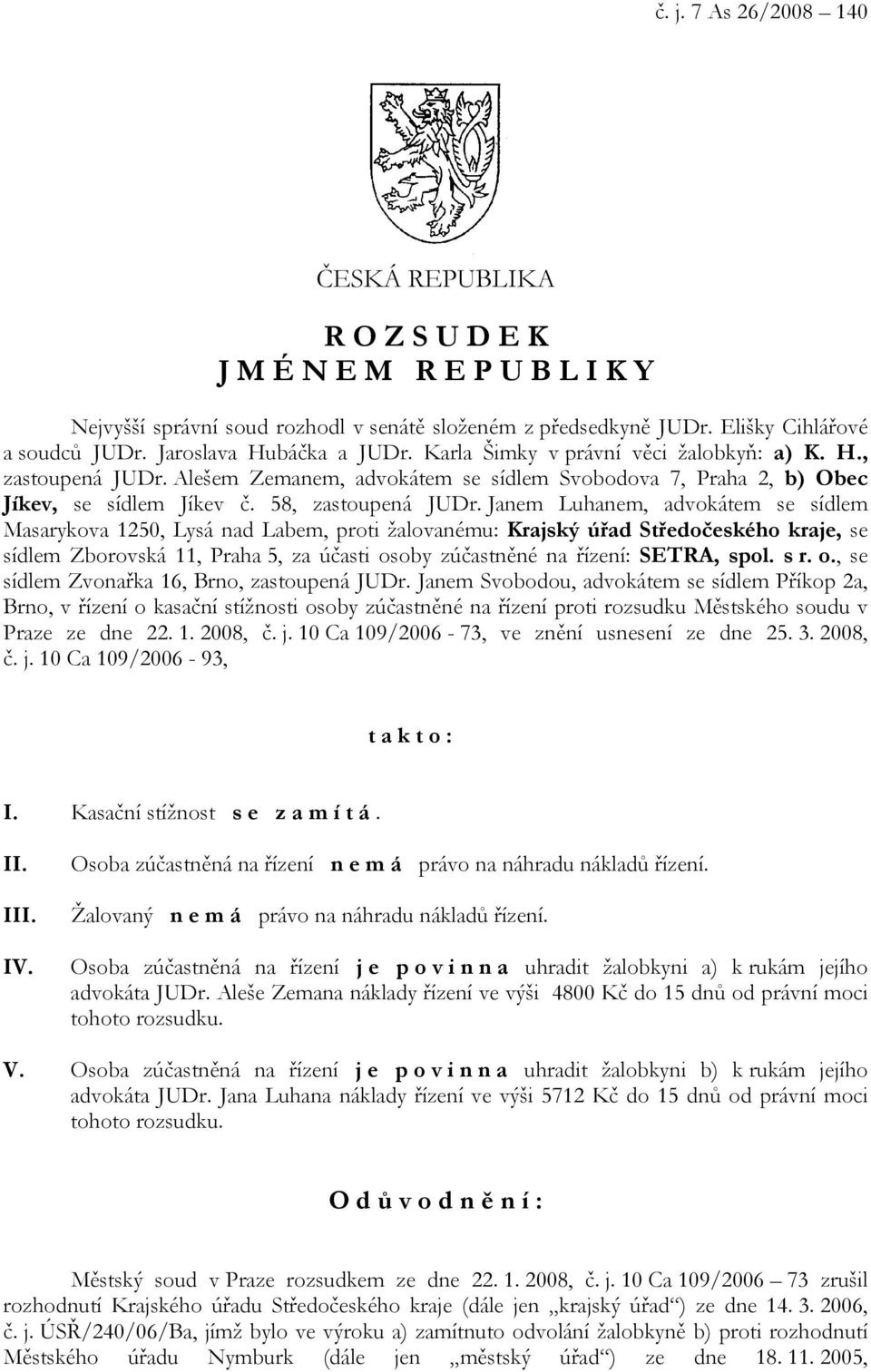 č. j. 7 As 26/2008 – 140

ČESKÁ REPUBLIKA

R O Z S U D E K
J M É N E M R E P U B L I K Y

Nejvyšší správní soud rozhodl v senátě složeném z předsedkyně JUDr. Elišky Cihlářové a soudců JUDr. Jaroslava Hubáčka a JUDr. Karla Šimky v právní věci žalobkyň: a) K. H., zastoupená JUDr. Alešem Zemanem, advokátem se sídlem Svobodova 7, Praha 2, b) Obec Jíkev, se sídlem Jíkev č. 58, zastoupená JUDr. Janem Luhanem, advokátem se sídlem Masarykova 1250, Lysá nad Labem, proti žalovanému: Krajský úřad Středočeského kraje, se sídlem Zborovská 11, Praha 5, za účasti osoby zúčastněné na řízení: SETRA, spol. s r. o., se sídlem Zvonařka 16, Brno, zastoupená JUDr. Janem Svobodou, advokátem se sídlem Příkop 2a, Brno, v řízení o kasační stížnosti osoby zúčastněné na řízení proti rozsudku Městského soudu v Praze ze dne 22. 1. 2008, č. j. 10 Ca 109/2006 - 73, ve znění usnesení ze dne 25. 3. 2008, č. j. 10 Ca 109/2006 - 93,

t a k t o :

I. Kasační stížnost s e z a m í t á .

II. Osoba zúčastněná na řízení n e m á právo na náhradu nákladů řízení.

III. Žalovaný n e m á právo na náhradu nákladů řízení.

IV. Osoba zúčastněná na řízení j e p o v i n n a uhradit žalobkyni a) k rukám jejího advokáta JUDr. Aleše Zemana náklady řízení ve výši 4800 Kč do 15 dnů od právní moci tohoto rozsudku.

V. Osoba zúčastněná na řízení j e p o v i n n a uhradit žalobkyni b) k rukám jejího advokáta JUDr. Jana Luhana náklady řízení ve výši 5712 Kč do 15 dnů od právní moci tohoto rozsudku.

O d ů v o d n ě n í :

Městský soud v Praze rozsudkem ze dne 22. 1. 2008, č. j. 10 Ca 109/2006 – 73 zrušil rozhodnutí Krajského úřadu Středočeského kraje (dále jen „krajský úřad“) ze dne 14. 3. 2006, č. j. ÚSŘ/240/06/Ba, jímž bylo ve výroku a) zamítnuto odvolání žalobkyně b) proti rozhodnutí Městského úřadu Nymburk (dále jen „městský úřad“) ze dne 18. 11. 2005,